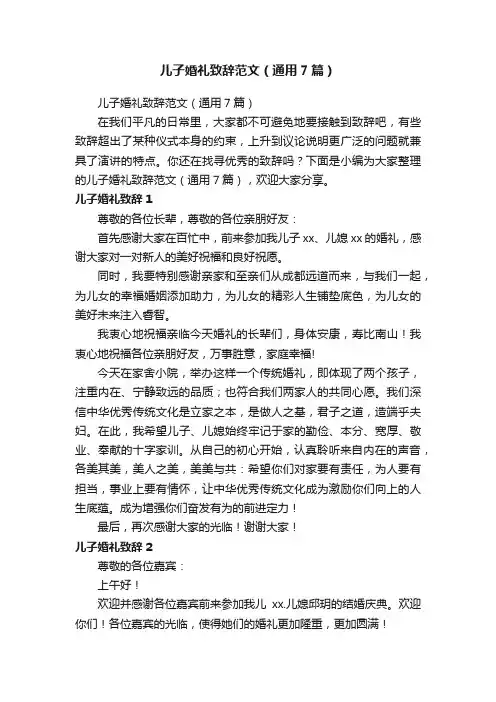 儿子婚礼致辞范文（通用7篇）

儿子婚礼致辞范文（通用7篇）

在我们平凡的日常里，大家都不可避免地要接触到致辞吧，有些致辞超出了某种仪式本身的约束，上升到议论说明更广泛的问题就兼具了演讲的特点。你还在找寻优秀的致辞吗？下面是小编为大家整理的儿子婚礼致辞范文（通用7篇），欢迎大家分享。

儿子婚礼致辞1

尊敬的各位长辈，尊敬的各位亲朋好友：

首先感谢大家在百忙中，前来参加我儿子xx、儿媳xx的婚礼，感谢大家对一对新人的美好祝福和良好祝愿。

同时，我要特别感谢亲家和至亲们从成都远道而来，与我们一起，为儿女的幸福婚姻添加助力，为儿女的精彩人生铺垫底色，为儿女的美好未来注入睿智。

我衷心地祝福亲临今天婚礼的长辈们，身体安康，寿比南山！我衷心地祝福各位亲朋好友，万事胜意，家庭幸福！

今天在家舍小院，举办这样一个传统婚礼，即体现了两个孩子，注重内在、宁静致远的品质；也符合我们两家人的共同心愿。我们深信中华优秀传统文化是立家之本，是做人之基，君子之道，造端乎夫妇。在此，我希望儿子、儿媳始终牢记于家的勤俭、本分、宽厚、敬业、奉献的十字家训。从自己的初心开始，认真聆听来自内在的声音，各美其美，美人之美，美美与共：希望你们对家要有责任，为人要有担当，事业上要有情怀，让中华优秀传统文化成为激励你们向上的人生底蕴。成为增强你们奋发有为的前进定力！

最后，再次感谢大家的光临！谢谢大家！

儿子婚礼致辞2

尊敬的各位嘉宾：

上午好！

欢迎并感谢各位嘉宾前来参加我儿 xx.儿媳邱玥的结婚庆典。欢迎你们！各位嘉宾的光临，使得她们的婚礼更加隆重，更加圆满！